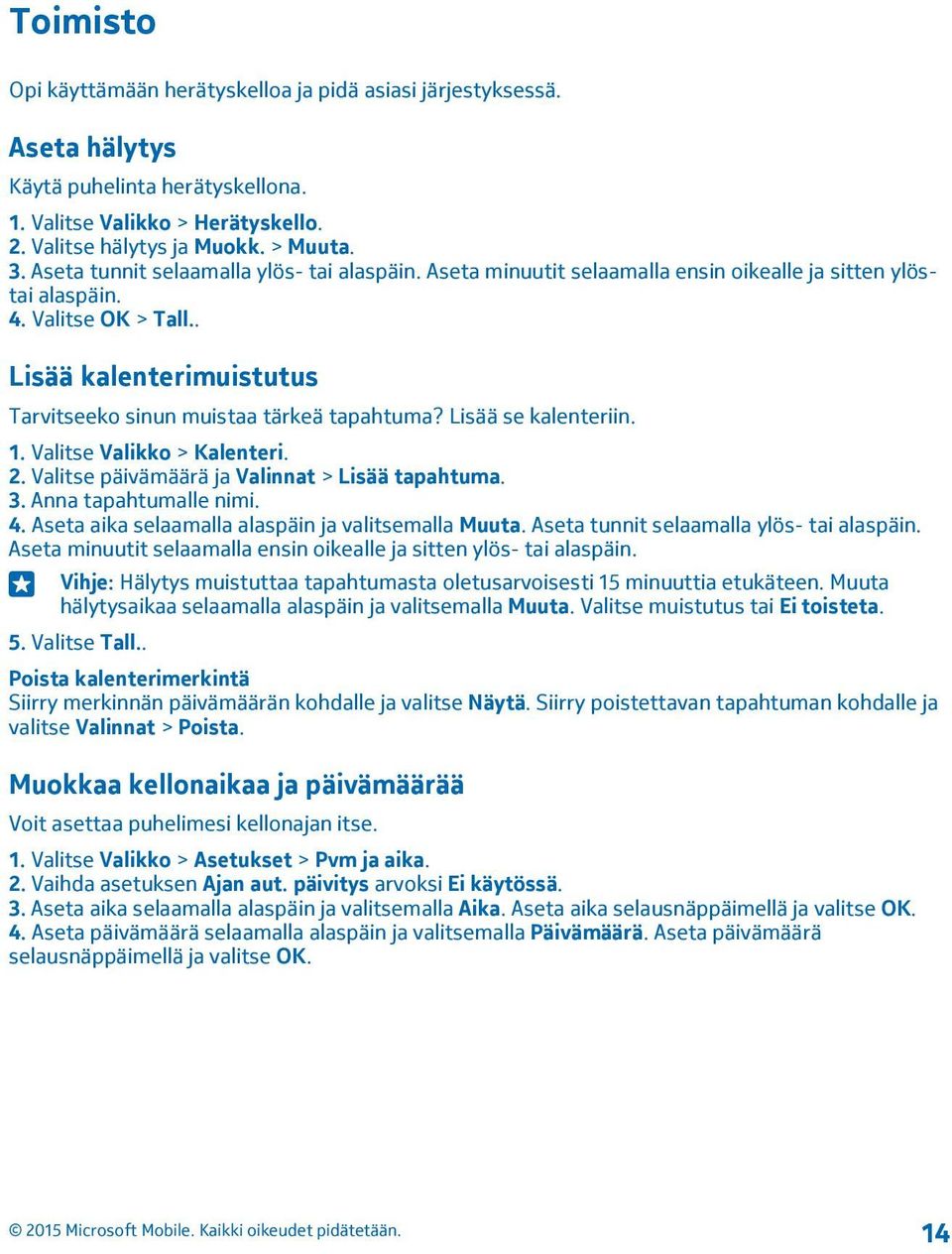 Toimisto

Opi käyttämään herätyskelloa ja pidä asiasi järjestyksessä.

Aseta hälytys

Käytä puhelinta herätyskellona.

1. Valitse Valikko > Herätyskello.
2. Valitse hälytys ja Muokk. > Muuta.
3. Aseta tunnit selaamalla ylös- tai alaspäin. Aseta minuutit selaamalla ensin oikealle ja sitten ylös- tai alaspäin.
4. Valitse OK > Tall..

Lisää kalenterimuistutus

Tarvitseeko sinun muistaa tärkeä tapahtuma? Lisää se kalenteriin.

1. Valitse Valikko > Kalenteri.
2. Valitse päivämäärä ja Valinnat > Lisää tapahtuma.
3. Anna tapahtumalle nimi.
4. Aseta aika selaamalla alaspäin ja valitsemalla Muuta. Aseta tunnit selaamalla ylös- tai alaspäin. Aseta minuutit selaamalla ensin oikealle ja sitten ylös- tai alaspäin.

Vihje: Hälytys muistuttaa tapahtumasta oletusarvoisesti 15 minuuttia etukäteen. Muuta hälytysaikaa selaamalla alaspäin ja valitsemalla Muuta. Valitse muistutus tai Ei toisteta.

5. Valitse Tall..

Poista kalenterimerkintä
Siirry merkinnän päivämäärän kohdalle ja valitse Näytä. Siirry poistettavan tapahtuman kohdalle ja valitse Valinnat > Poista.

Muokkaa kellonaikaa ja päivämäärää

Voit asettaa puhelimesi kellonajan itse.

1. Valitse Valikko > Asetukset > Pvm ja aika.
2. Vaihda asetuksen Ajan aut. päivitys arvoksi Ei käytössä.
3. Aseta aika selaamalla alaspäin ja valitsemalla Aika. Aseta aika selausnäppäimellä ja valitse OK.
4. Aseta päivämäärä selaamalla alaspäin ja valitsemalla Päivämäärä. Aseta päivämäärä selausnäppäimellä ja valitse OK.

© 2015 Microsoft Mobile. Kaikki oikeudet pidätetään.

14